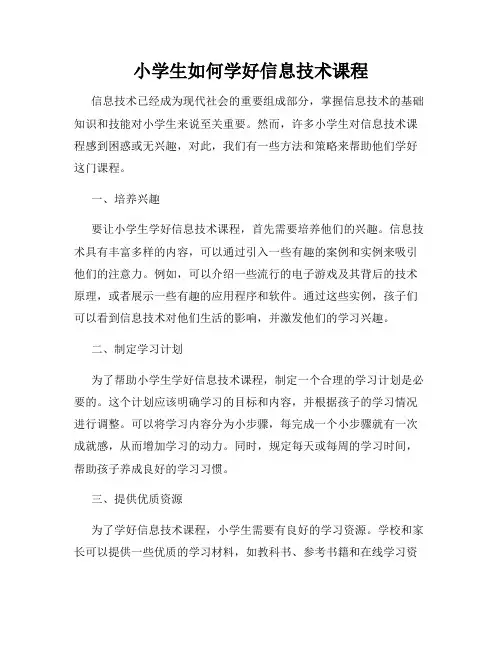 小学生如何学好信息技术课程

信息技术已经成为现代社会的重要组成部分，掌握信息技术的基础知识和技能对小学生来说至关重要。然而，许多小学生对信息技术课程感到困惑或无兴趣，对此，我们有一些方法和策略来帮助他们学好这门课程。

一、培养兴趣

要让小学生学好信息技术课程，首先需要培养他们的兴趣。信息技术具有丰富多样的内容，可以通过引入一些有趣的案例和实例来吸引他们的注意力。例如，可以介绍一些流行的电子游戏及其背后的技术原理，或者展示一些有趣的应用程序和软件。通过这些实例，孩子们可以看到信息技术对他们生活的影响，并激发他们的学习兴趣。

二、制定学习计划

为了帮助小学生学好信息技术课程，制定一个合理的学习计划是必要的。这个计划应该明确学习的目标和内容，并根据孩子的学习情况进行调整。可以将学习内容分为小步骤，每完成一个小步骤就有一次成就感，从而增加学习的动力。同时，规定每天或每周的学习时间，帮助孩子养成良好的学习习惯。

三、提供优质资源

为了学好信息技术课程，小学生需要有良好的学习资源。学校和家长可以提供一些优质的学习材料，如教科书、参考书籍和在线学习资